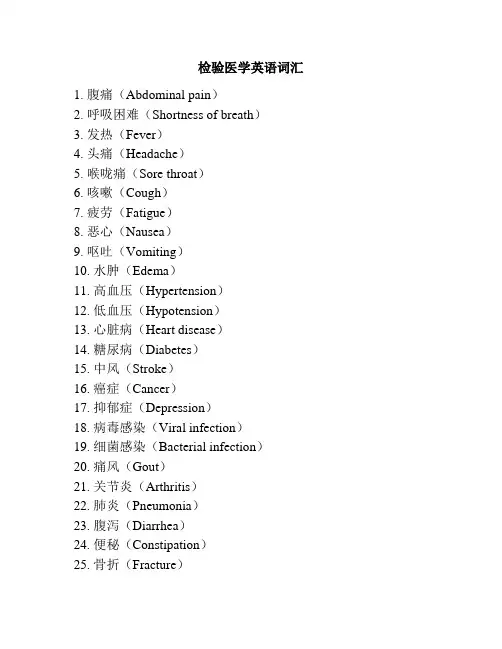 检验医学英语词汇

1. 腹痛（Abdominal pain）
2. 呼吸困难（Shortness of breath）
3. 发热（Fever）
4. 头痛（Headache）
5. 喉咙痛（Sore throat）
6. 咳嗽（Cough）
7. 疲劳（Fatigue）
8. 恶心（Nausea）
9. 呕吐（Vomiting）
10. 水肿（Edema）
11. 高血压（Hypertension）
12. 低血压（Hypotension）
13. 心脏病（Heart disease）
14. 糖尿病（Diabetes）
15. 中风（Stroke）
16. 癌症（Cancer）
17. 抑郁症（Depression）
18. 病毒感染（Viral infection）
19. 细菌感染（Bacterial infection）
20. 痛风（Gout）
21. 关节炎（Arthritis）
22. 肺炎（Pneumonia）
23. 腹泻（Diarrhea）
24. 便秘（Constipation）
25. 骨折（Fracture）